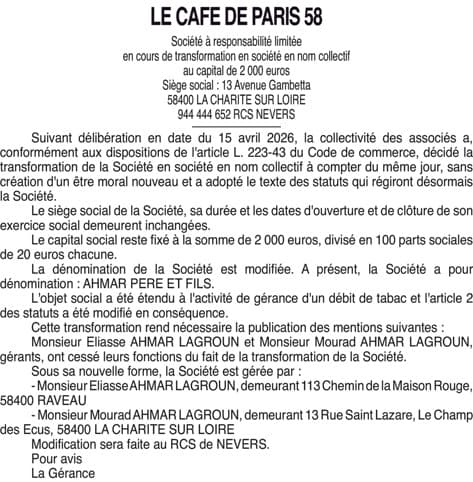 LE CAFE DE PARIS 58

Société à responsabilité limitée
en cours de transformation en société en nom collectif
au capital de 2 000 euros
Siège social : 13 Avenue Gambetta
58400 LA CHARITE SUR LOIRE
944 444 652 RCS NEVERS

Suivant délibération en date du 15 avril 2026, la collectivité des associés a, conformément aux dispositions de l'article L. 223-43 du Code de commerce, décidé la transformation de la Société en société en nom collectif à compter du même jour, sans création d'un être moral nouveau et a adopté le texte des statuts qui régiront désormais la Société.

Le siège social de la Société, sa durée et les dates d'ouverture et de clôture de son exercice social demeurent inchangées.

Le capital social reste fixé à la somme de 2 000 euros, divisé en 100 parts sociales de 20 euros chacune.

La dénomination de la Société est modifiée. A présent, la Société a pour dénomination : AHMAR PERE ET FILS.

L'objet social a été étendu à l'activité de gérance d'un débit de tabac et l'article 2 des statuts a été modifié en conséquence.

Cette transformation rend nécessaire la publication des mentions suivantes :

Monsieur Eliasse AHMAR LAGROUN et Monsieur Mourad AHMAR LAGROUN, gérants, ont cessé leurs fonctions du fait de la transformation de la Société.

Sous sa nouvelle forme, la Société est gérée par :

- Monsieur Eliasse AHMAR LAGROUN, demeurant 113 Chemin de la Maison Rouge, 58400 RAVEAU

- Monsieur Mourad AHMAR LAGROUN, demeurant 13 Rue Saint Lazare, Le Champ des Ecus, 58400 LA CHARITE SUR LOIRE

Modification sera faite au RCS de NEVERS.

Pour avis
La Gérance